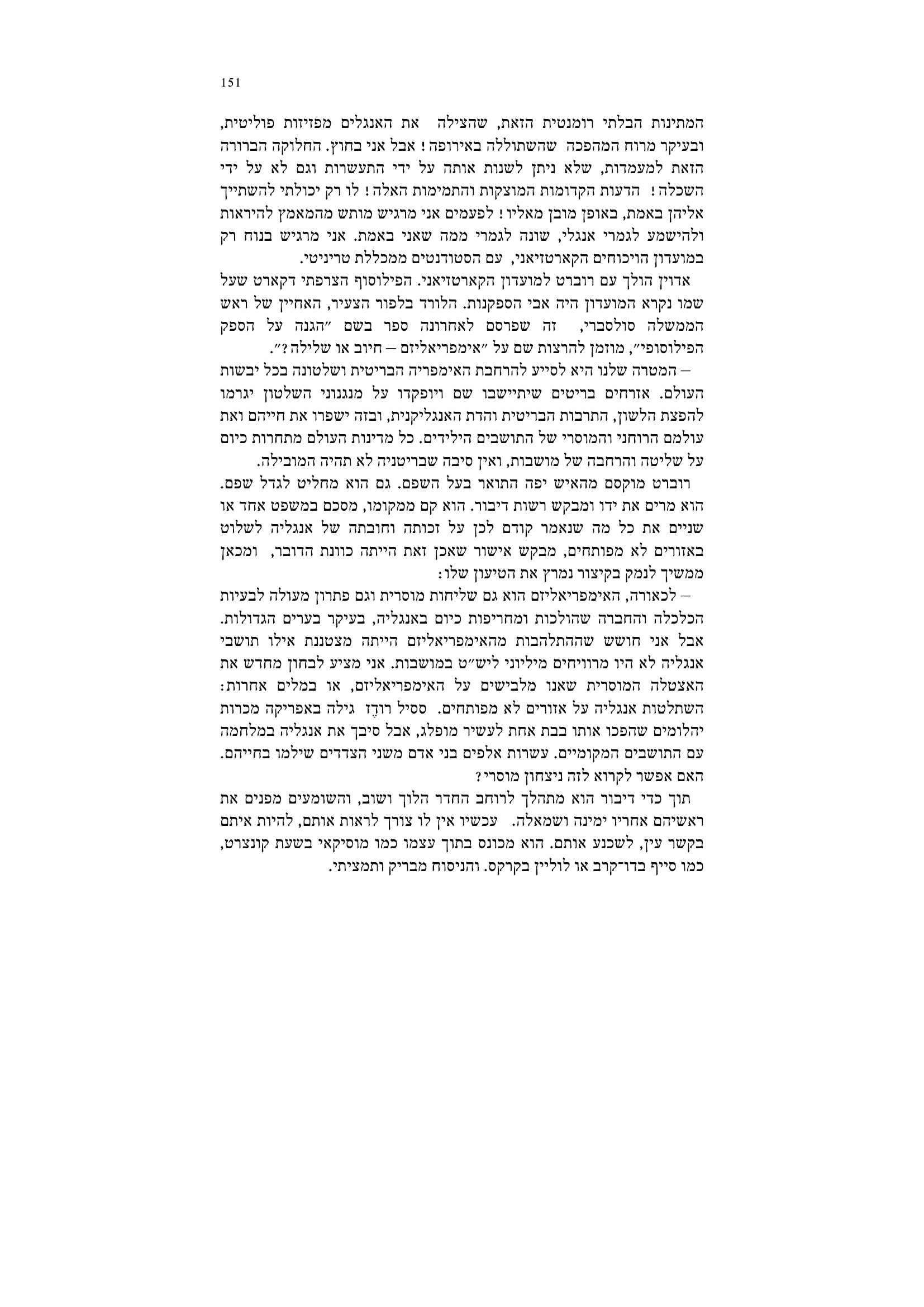 151

המתינות הבלתי רומנטית הזאת, שהצילה את האנגלים מפזיזות פוליטית, ובעיקר מרוח המהפכה שהשתוללה באירופה! אבל אני בחוץ. החלוקה הברורה הזאת למעמדות, שלא ניתן לשנות אותה על ידי התעשרות וגם לא על ידי השכלה! הדעות הקדומות המוצקות והתמימות האלה! לו רק יכולתי להשתייך אליהן באמת, באופן מובן מאליו! לפעמים אני מרגיש מותש מהמאמץ להיראות ולהישמע לגמרי אנגלי, שונה לגמרי ממה שאני באמת. אני מרגיש בנוח רק במועדון הויכוחים הקארטזיאני, עם הסטודנטים ממכללת טריניטי.

אדוין הולך עם רוברט למועדון הקארטזיאני. הפילוסוף הצרפתי דקארט שעל שמו נקרא המועדון היה אבי הספקנות. הלורד בלפור הצעיר, האחיין של ראש הממשלה סולסברי, זה שפרסם לאחרונה ספר בשם ״הגנה על הספק הפילוסופי״, מוזמן להרצות שם על ״אימפריאליזם – חיוב או שלילה?״.

– המטרה שלנו היא לסייע להרחבת האימפריה הבריטית ושלטונה בכל יבשות העולם. אזרחים בריטים שיתיישבו שם ויופקדו על מנגנוני השלטון יגרמו להפצת הלשון, התרבות הבריטית והדת האנגליקנית, ובזה ישפרו את חייהם ואת עולמם הרוחני והמוסרי של התושבים הילידים. כל מדינות העולם מתחרות כיום על שליטה והרחבה של מושבות, ואין סיבה שבריטניה לא תהיה המובילה.

רוברט מוקסם מהאיש יפה התואר בעל השפם. גם הוא מחליט לגדל שפם. הוא מרים את ידו ומבקש רשות דיבור. הוא קם ממקומו, מסכם במשפט אחד או שניים את כל מה שנאמר קודם לכן על זכותה וחובתה של אנגליה לשלוט באזורים לא מפותחים, מבקש אישור שאכן זאת הייתה כוונת הדובר, ומכאן ממשיך לנמק בקיצור נמרץ את הטיעון שלו:

– לכאורה, האימפריאליזם הוא גם שליחות מוסרית וגם פתרון מעולה לבעיות הכלכלה והחברה שהולכות ומחריפות כיום באנגליה, בעיקר בערים הגדולות. אבל אני חושש שההתלהבות מהאימפריאליזם הייתה מצטננת אילו תושבי אנגליה לא היו מרוויחים מיליוני ליש״ט במושבות. אני מציע לבחון מחדש את האצטלה המוסרית שאנו מלבישים על האימפריאליזם, או במלים אחרות: השתלטות אנגליה על אזורים לא מפותחים. ססיל רודֶז גילה באפריקה מכרות יהלומים שהפכו אותו בבת אחת לעשיר מופלג, אבל סיבך את אנגליה במלחמה עם התושבים המקומיים. עשרות אלפים בני אדם משני הצדדים שילמו בחייהם. האם אפשר לקרוא לזה ניצחון מוסרי?

תוך כדי דיבור הוא מתהלך לרוחב החדר הלוך ושוב, והשומעים מפנים את ראשיהם אחריו ימינה ושמאלה. עכשיו אין לו צורך לראות אותם, להיות איתם בקשר עין, לשכנע אותם. הוא מכונס בתוך עצמו כמו מוסיקאי בשעת קונצרט, כמו סייף בדו־קרב או לוליין בקרקס. והניסוח מבריק ותמציתי.